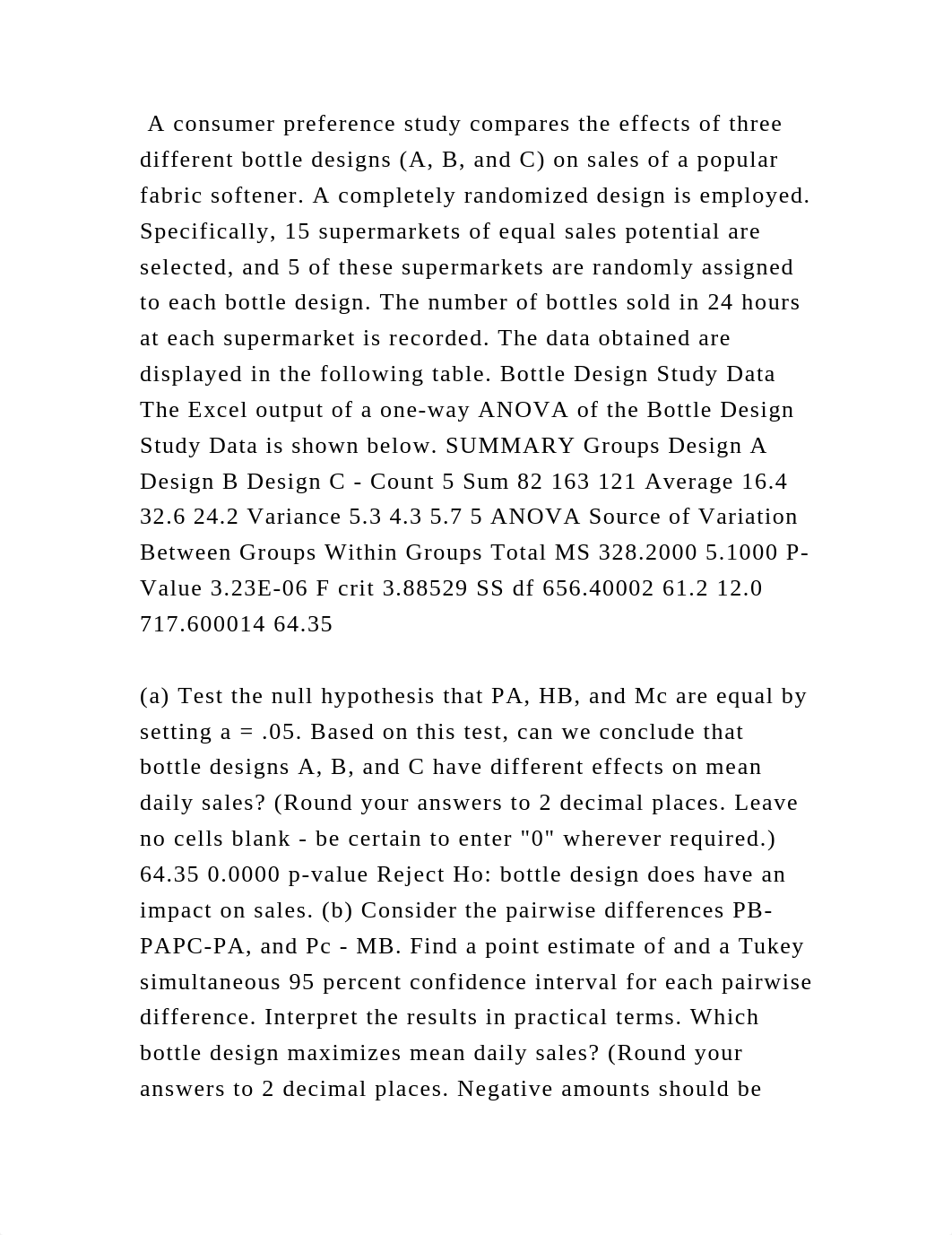 A consumer preference study compares the effects of three different bottle designs (A, B, and C) on sales of a popular fabric softener. A completely randomized design is employed. Specifically, 15 supermarkets of equal sales potential are selected, and 5 of these supermarkets are randomly assigned to each bottle design. The number of bottles sold in 24 hours at each supermarket is recorded. The data obtained are displayed in the following table. Bottle Design Study Data The Excel output of a one-way ANOVA of the Bottle Design Study Data is shown below. SUMMARY Groups Design A Design B Design C - Count 5 Sum 82 163 121 Average 16.4 32.6 24.2 Variance 5.3 4.3 5.7 5 ANOVA Source of Variation Between Groups Within Groups Total MS 328.2000 5.1000 P-Value 3.23E-06 F crit 3.88529 SS df 656.40002 61.2 12.0 717.600014 64.35

(a) Test the null hypothesis that PA, HB, and Mc are equal by setting a = .05. Based on this test, can we conclude that bottle designs A, B, and C have different effects on mean daily sales? (Round your answers to 2 decimal places. Leave no cells blank - be certain to enter "0" wherever required.) 64.35 0.0000 p-value Reject Ho: bottle design does have an impact on sales. (b) Consider the pairwise differences PB-PAPC-PA, and Pc - MB. Find a point estimate of and a Tukey simultaneous 95 percent confidence interval for each pairwise difference. Interpret the results in practical terms. Which bottle design maximizes mean daily sales? (Round your answers to 2 decimal places. Negative amounts should be